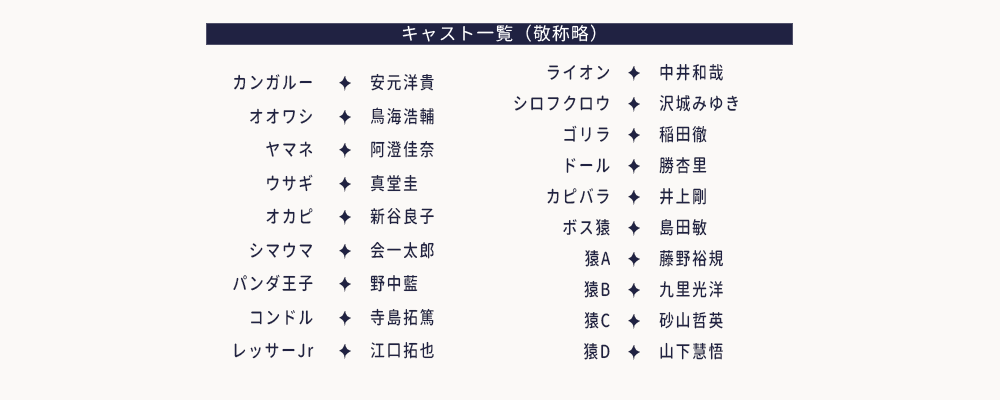 キャスト一覧（敬称略）

カンガルー ✦ 安元洋貴
オオワシ ✦ 鳥海浩輔
ヤマネ ✦ 阿澄佳奈
ウサギ ✦ 真堂圭
オカピ ✦ 新谷良子
シマウマ ✦ 会一太郎
パンダ王子 ✦ 野中藍
コンドル ✦ 寺島拓篤
レッサーJr ✦ 江口拓也

ライオン ✦ 中井和哉
シロフクロウ ✦ 沢城みゆき
ゴリラ ✦ 稲田徹
ドール ✦ 勝杏里
カピバラ ✦ 井上剛
ボス猿 ✦ 島田敏
猿A ✦ 藤野裕規
猿B ✦ 九里光洋
猿C ✦ 砂山哲英
猿D ✦ 山下慧悟